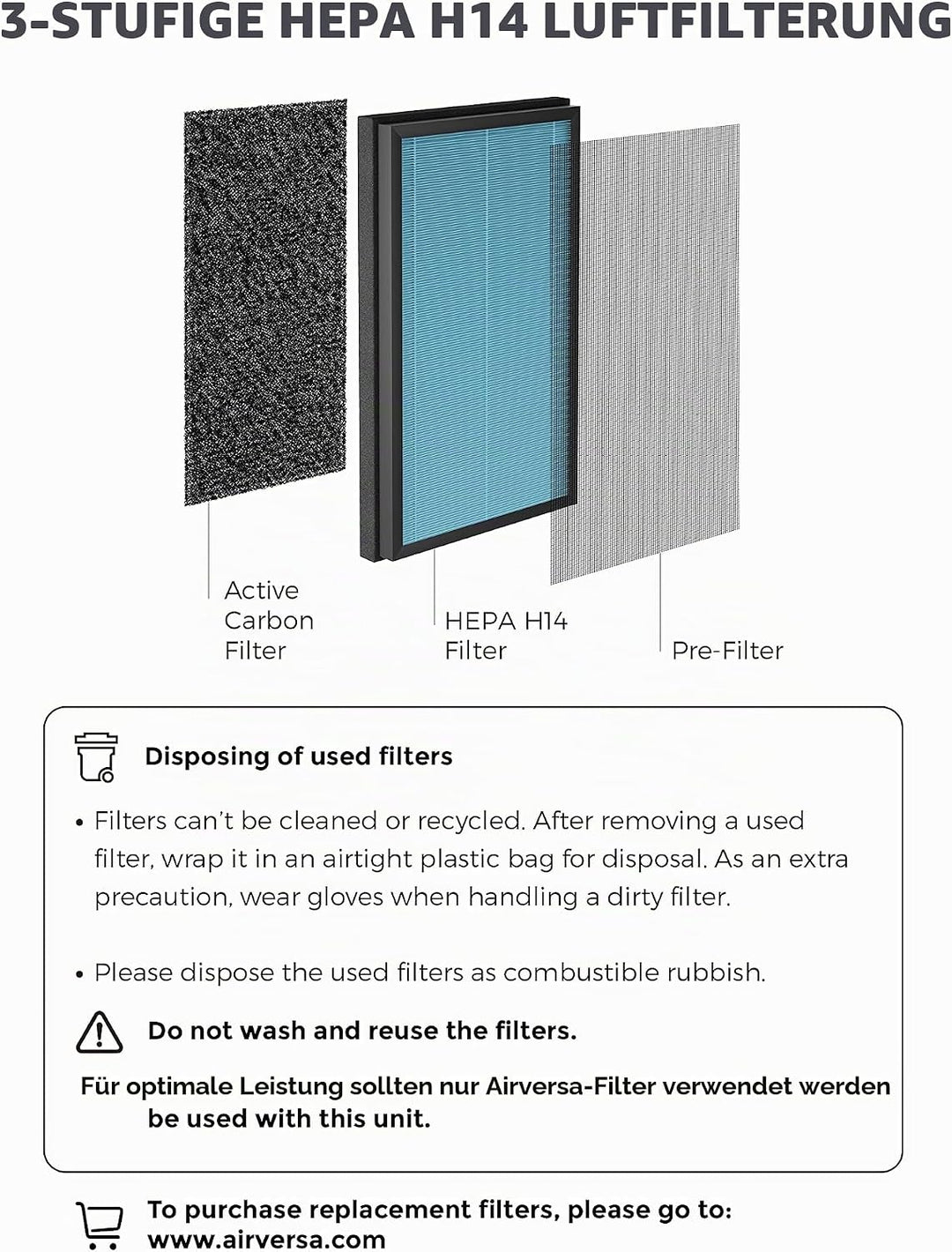 3-STUFIGE HEPA H14 LUFTFILTERUNG

Active Carbon Filter

HEPA H14 Filter

Pre-Filter

Disposing of used filters

• Filters can't be cleaned or recycled. After removing a used filter, wrap it in an airtight plastic bag for disposal. As an extra precaution, wear gloves when handling a dirty filter.

• Please dispose the used filters as combustible rubbish.

Do not wash and reuse the filters.

Für optimale Leistung sollten nur Airversa-Filter verwendet werden be used with this unit.

To purchase replacement filters, please go to: www.airversa.com